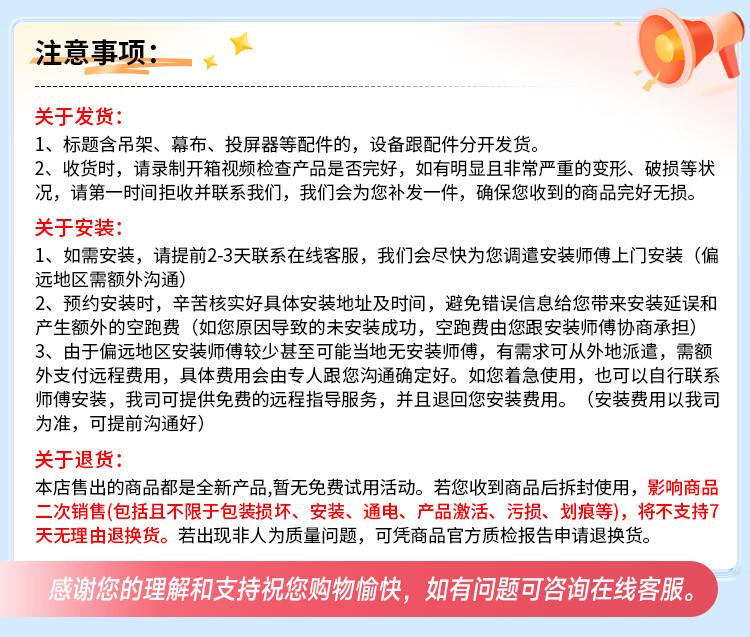 注意事项：

关于发货：
1、标题含吊架、幕布、投屏器等配件的，设备跟配件分开发货。
2、收货时，请录制开箱视频检查产品是否完好，如有明显且非常严重的变形、破损等状况，请第一时间拒收并联系我们，我们会为您补发一件，确保您收到的商品完好无损。

关于安装：
1、如需安装，请提前2-3天联系在线客服，我们会尽快为您调遣安装师傅上门安装（偏远地区需额外沟通）
2、预约安装时，辛苦核实好具体安装地址及时间，避免错误信息给您带来安装延误和产生额外的空跑费（如您原因导致的未安装成功，空跑费由您跟安装师傅协商承担）
3、由于偏远地区安装师傅较少甚至可能当地无安装师傅，有需求可从外地派遣，需额外支付远程费用，具体费用会由专人跟您沟通确定好。如您着急使用，也可以自行联系师傅安装，我司可提供免费的远程指导服务，并且退回您安装费用。（安装费用以我司为准，可提前沟通好）

关于退货：
本店售出的商品都是全新产品,暂无免费试用活动。若您收到商品后拆封使用，影响商品二次销售(包括且不限于包装损坏、安装、通电、产品激活、污损、划痕等)，将不支持7天无理由退换货。若出现非人为质量问题，可凭商品官方质检报告申请退换货。

感谢您的理解和支持祝您购物愉快，如有问题可咨询在线客服。